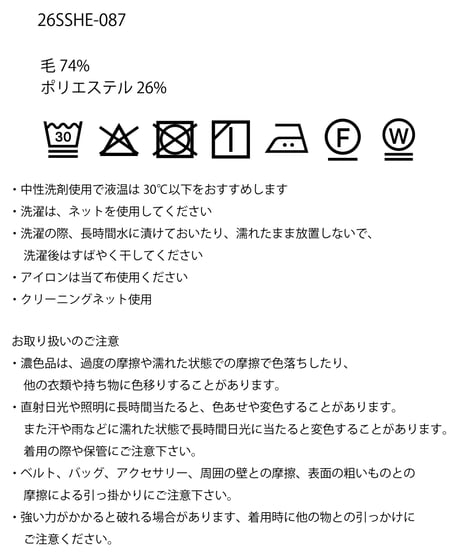 26SSHE-087

毛74%
ポリエステル26%

30 F W

・中性洗剤使用で液温は30°C以下をおすすめします
・洗濯は、ネットを使用してください
・洗濯の際、長時間水に漬けておいたり、濡れたまま放置しないで、洗濯後はすばやく干してください
・アイロンは当て布使用ください
・クリーニングネット使用

お取り扱いのご注意
・濃色品は、過度の摩擦や濡れた状態での摩擦で色落ちしたり、他の衣類や持ち物に色移りすることがあります。
・直射日光や照明に長時間当たると、色あせや変色することがあります。また汗や雨などに濡れた状態で長時間日光に当たると変色することがあります。着用の際や保管にご注意下さい。
・ベルト、バッグ、アクセサリー、周囲の壁との摩擦、表面の粗いものとの摩擦による引っ掛かりにご注意下さい。
・強い力がかかると破れる場合があります、着用時に他の物との引っかけにご注意ください。